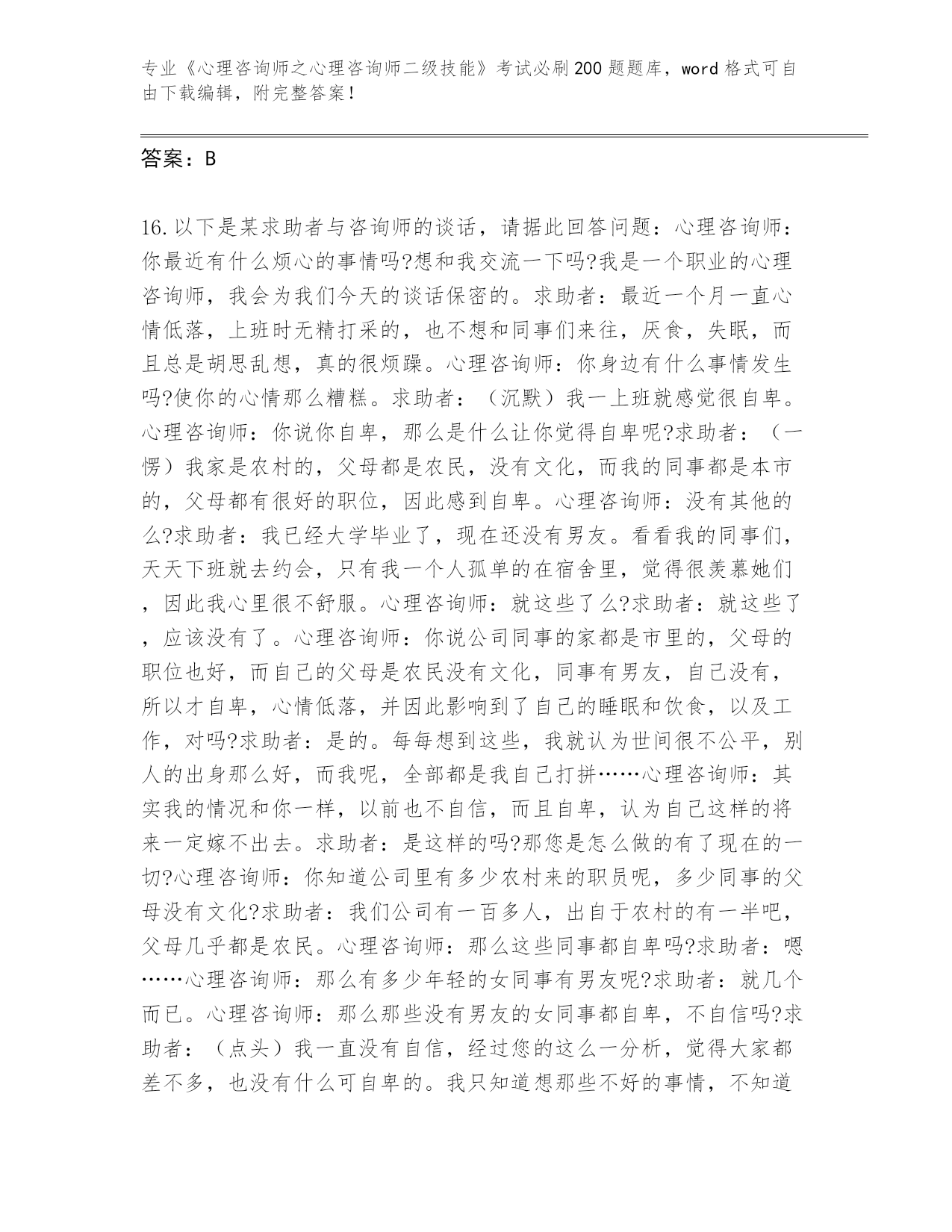 专业《心理咨询师之心理咨询师二级技能》考试必刷200题题库，word格式可自由下载编辑，附完整答案！

答案：B

16.以下是某求助者与咨询师的谈话，请据此回答问题：心理咨询师：你最近有什么烦心的事情吗?想和我交流一下吗?我是一个职业的心理咨询师，我会为我们今天的谈话保密的。求助者：最近一个月一直心情低落，上班时无精打采的，也不想和同事们来往，厌食，失眠，而且总是胡思乱想，真的很烦躁。心理咨询师：你身边有什么事情发生吗?使你的心情那么糟糕。求助者：（沉默）我一上班就感觉很自卑。心理咨询师：你说你自卑，那么是什么让你觉得自卑呢?求助者：（一愣）我家是农村的，父母都是农民，没有文化，而我的同事都是本市的，父母都有很好的职位，因此感到自卑。心理咨询师：没有其他的么?求助者：我已经大学毕业了，现在还没有男友。看看我的同事们，天天下班就去约会，只有我一个人孤单的在宿舍里，觉得很羡慕她们，因此我心里很不舒服。心理咨询师：就这些了么?求助者：就这些了，应该没有了。心理咨询师：你说公司同事的家都是市里的，父母的职位也好，而自己的父母是农民没有文化，同事有男友，自己没有，所以才自卑，心情低落，并因此影响到了自己的睡眠和饮食，以及工作，对吗?求助者：是的。每每想到这些，我就认为世间很不公平，别人的出身那么好，而我呢，全部都是我自己打拼……心理咨询师：其实我的情况和你一样，以前也不自信，而且自卑，认为自己这样的将来一定嫁不出去。求助者：是这样的吗?那您是怎么做的有了现在的一切?心理咨询师：你知道公司里有多少农村来的职员呢，多少同事的父母没有文化?求助者：我们公司有一百多人，出自于农村的有一半吧，父母几乎都是农民。心理咨询师：那么这些同事都自卑吗?求助者：嗯……心理咨询师：那么有多少年轻的女同事有男友呢?求助者：就几个而已。心理咨询师：那么那些没有男友的女同事都自卑，不自信吗?求助者：（点头）我一直没有自信，经过您的这么一分析，觉得大家都差不多，也没有什么可自卑的。我只知道想那些不好的事情，不知道